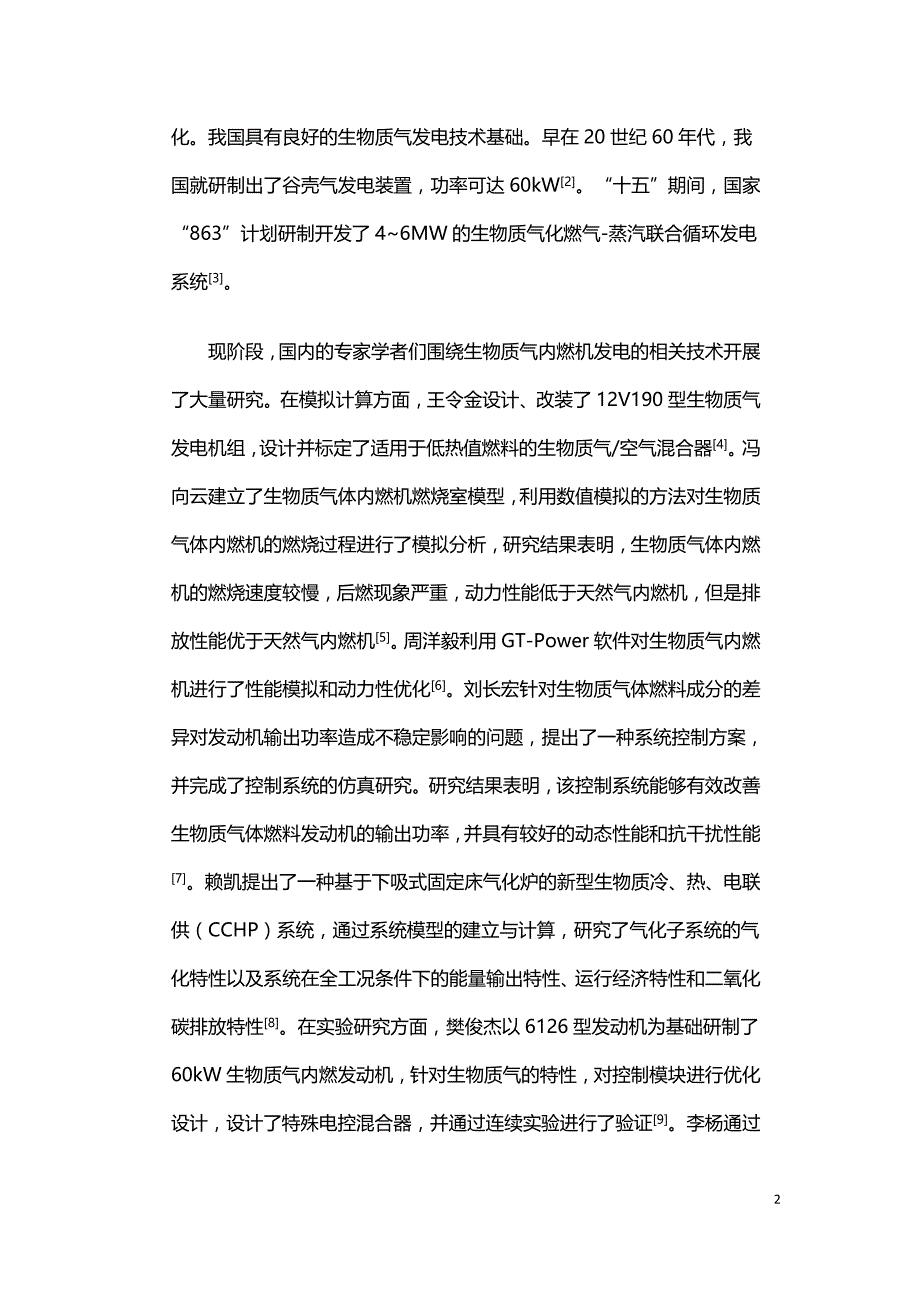 化。我国具有良好的生物质气发电技术基础。早在 20 世纪 60 年代，我国就研制出了谷壳气发电装置，功率可达 60kW$^{[2]}$。“十五”期间，国家“863”计划研制开发了 4~6MW 的生物质气化燃气-蒸汽联合循环发电系统$^{[3]}$。

现阶段，国内的专家学者们围绕生物质气内燃机发电的相关技术开展了大量研究。在模拟计算方面，王令金设计、改装了 12V190 型生物质气发电机组，设计并标定了适用于低热值燃料的生物质气/空气混合器$^{[4]}$。冯向云建立了生物质气体内燃机燃烧室模型，利用数值模拟的方法对生物质气体内燃机的燃烧过程进行了模拟分析，研究结果表明，生物质气体内燃机的燃烧速度较慢，后燃现象严重，动力性能低于天然气内燃机，但是排放性能优于天然气内燃机$^{[5]}$。周洋毅利用 GT-Power 软件对生物质气内燃机进行了性能模拟和动力性优化$^{[6]}$。刘长宏针对生物质气体燃料成分的差异对发动机输出功率造成不稳定影响的问题，提出了一种系统控制方案，并完成了控制系统的仿真研究。研究结果表明，该控制系统能够有效改善生物质气体燃料发动机的输出功率，并具有较好的动态性能和抗干扰性能$^{[7]}$。赖凯提出了一种基于下吸式固定床气化炉的新型生物质冷、热、电联供（CCHP）系统，通过系统模型的建立与计算，研究了气化子系统的气化特性以及系统在全工况条件下的能量输出特性、运行经济特性和二氧化碳排放特性$^{[8]}$。在实验研究方面，樊俊杰以 6126 型发动机为基础研制了 60kW 生物质气内燃发动机，针对生物质气的特性，对控制模块进行优化设计，设计了特殊电控混合器，并通过连续实验进行了验证$^{[9]}$。李杨通过

2